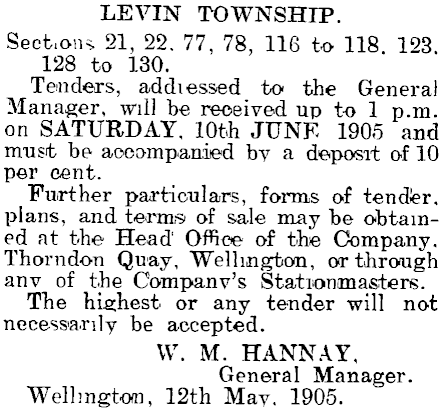 LEVIN TOWNSHIP.

Sections 21, 22, 77, 78, 116 to 118, 123, 128 to 130.

Tenders, addressed to the General Manager, will be received up to 1 p.m. on SATURDAY, 10th JUNE 1905 and must be accompanied by a deposit of 10 per cent.

Further particulars, forms of tender, plans, and terms of sale may be obtained at the Head Office of the Company, Thorndon Quay, Wellington, or through any of the Company's Stationmasters.

The highest or any tender will not necessarily be accepted.

W. M. HANNAY,
General Manager.

Wellington, 12th May, 1905.